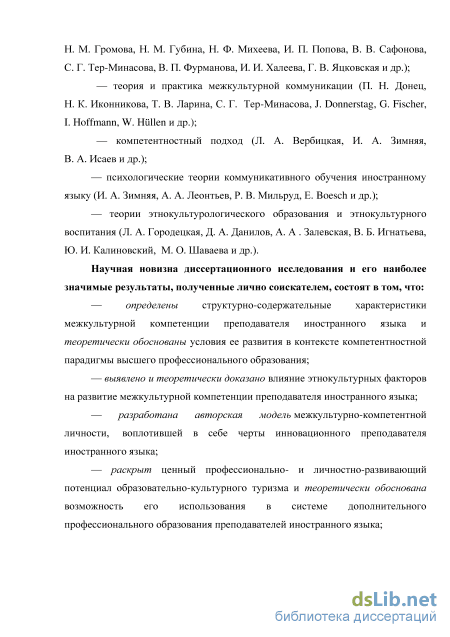 Н. М. Громова, Н. М. Губина, Н. Ф. Михеева, И. П. Попова, В. В. Сафонова, С. Г. Тер-Минасова, В. П. Фурманова, И. И. Халеева, Г. В. Яцковская и др.);

— теория и практика межкультурной коммуникации (П. Н. Донец, Н. К. Иконникова, Т. В. Ларина, С. Г. Тер-Минасова, J. Donnerstag, G. Fischer, I. Hoffmann, W. Hüllen и др.);

— компетентностный подход (Л. А. Вербицкая, И. А. Зимняя, В. А. Исаев и др.);

— психологические теории коммуникативного обучения иностранному языку (И. А. Зимняя, А. А. Леонтьев, Р. В. Мильруд, E. Boesch и др.);

— теории этнокультурологического образования и этнокультурного воспитания (Л. А. Городецкая, Д. А. Данилов, А. А . Залевская, В. Б. Игнатьева, Ю. И. Калиновский, М. О. Шаваева и др.).

Научная новизна диссертационного исследования и его наиболее значимые результаты, полученные лично соискателем, состоят в том, что:

— определены структурно-содержательные характеристики межкультурной компетенции преподавателя иностранного языка и теоретически обоснованы условия ее развития в контексте компетентностной парадигмы высшего профессионального образования;

— выявлено и теоретически доказано влияние этнокультурных факторов на развитие межкультурной компетенции преподавателя иностранного языка;

— разработана авторская модель межкультурно-компетентной личности, воплотившей в себе черты инновационного преподавателя иностранного языка;

— раскрыт ценный профессионально- и личностно-развивающий потенциал образовательно-культурного туризма и теоретически обоснована возможность его использования в системе дополнительного профессионального образования преподавателей иностранного языка;

dsLib.net
библиотека диссертаций